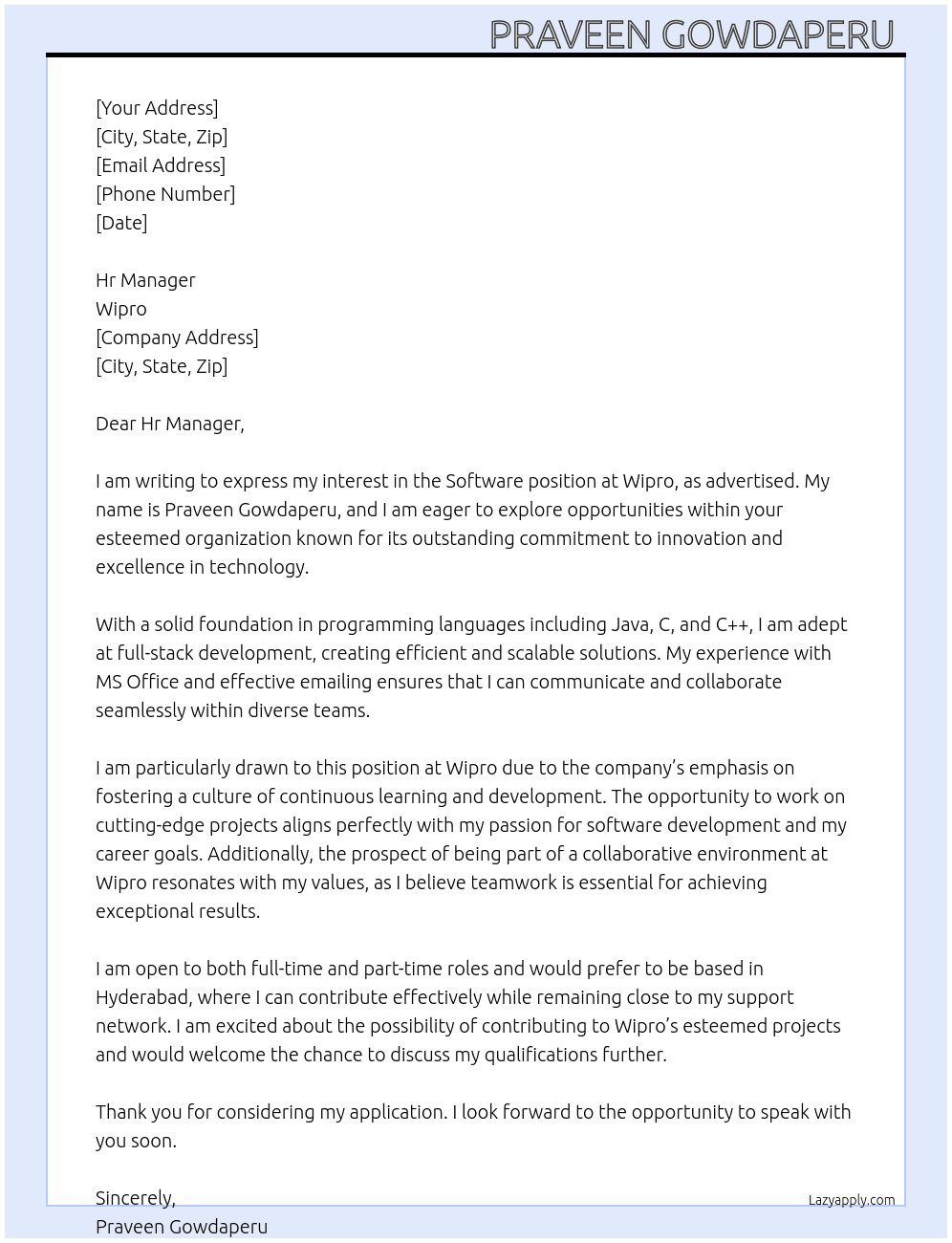 PRAVEEN GOWDAPERU

[Your Address]
[City, State, Zip]
[Email Address]
[Phone Number]
[Date]

Hr Manager
Wipro
[Company Address]
[City, State, Zip]

Dear Hr Manager,

I am writing to express my interest in the Software position at Wipro, as advertised. My name is Praveen Gowdaperu, and I am eager to explore opportunities within your esteemed organization known for its outstanding commitment to innovation and excellence in technology.

With a solid foundation in programming languages including Java, C, and C++, I am adept at full-stack development, creating efficient and scalable solutions. My experience with MS Office and effective emailing ensures that I can communicate and collaborate seamlessly within diverse teams.

I am particularly drawn to this position at Wipro due to the company's emphasis on fostering a culture of continuous learning and development. The opportunity to work on cutting-edge projects aligns perfectly with my passion for software development and my career goals. Additionally, the prospect of being part of a collaborative environment at Wipro resonates with my values, as I believe teamwork is essential for achieving exceptional results.

I am open to both full-time and part-time roles and would prefer to be based in Hyderabad, where I can contribute effectively while remaining close to my support network. I am excited about the possibility of contributing to Wipro's esteemed projects and would welcome the chance to discuss my qualifications further.

Thank you for considering my application. I look forward to the opportunity to speak with you soon.

Sincerely,
Praveen Gowdaperu

Lazyapply.com